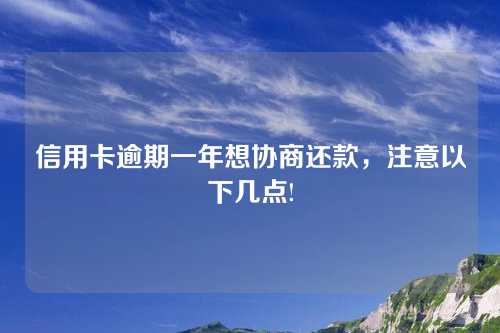 信用卡逾期一年想协商还款，注意以下几点!